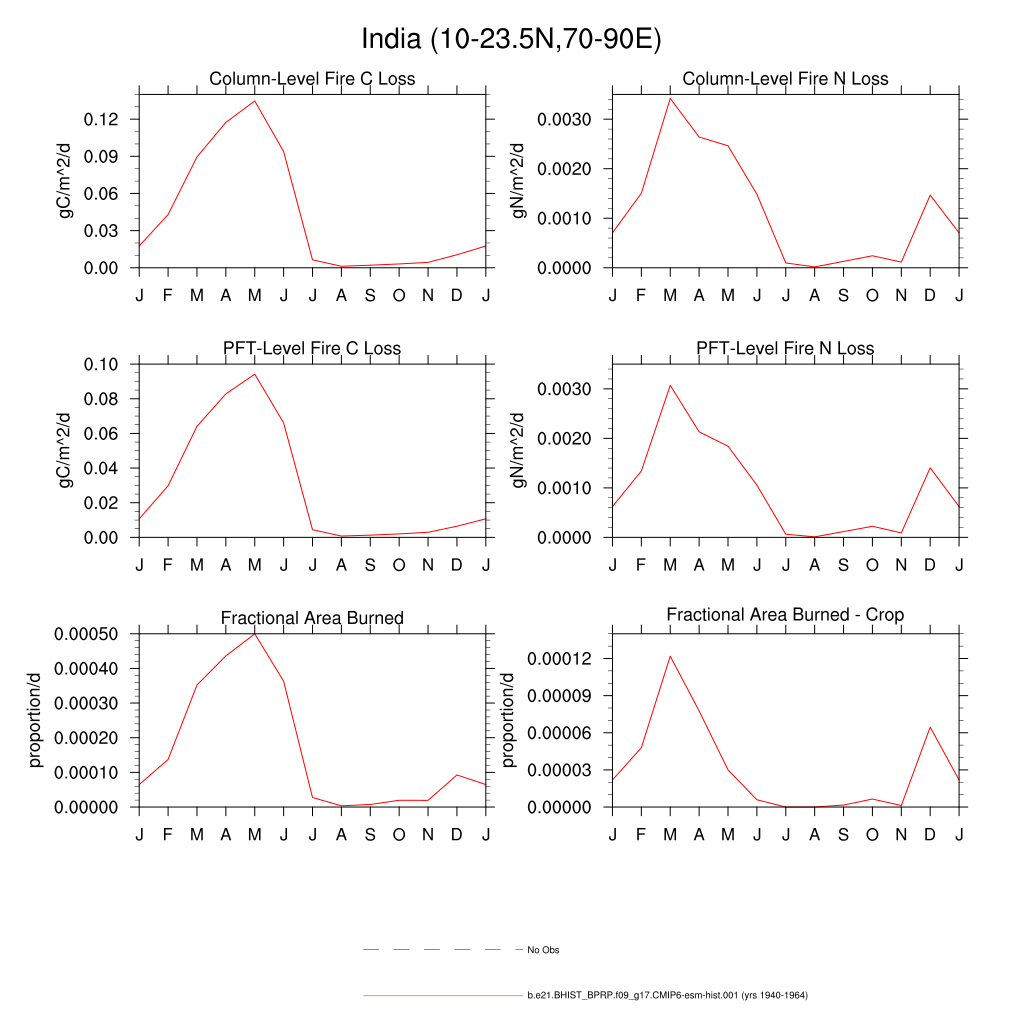 India (10-23.5N,70-90E)

Column-Level Fire C Loss
gC/m^2/d
0.12
0.09
0.06
0.03
0.00
J F M A M J J A S O N D J

Column-Level Fire N Loss
gN/m^2/d
0.0030
0.0020
0.0010
0.0000
J F M A M J J A S O N D J

PFT-Level Fire C Loss
gC/m^2/d
0.10
0.08
0.06
0.04
0.02
0.00
J F M A M J J A S O N D J

PFT-Level Fire N Loss
gN/m^2/d
0.0030
0.0020
0.0010
0.0000
J F M A M J J A S O N D J

Fractional Area Burned
proportion/d
0.00050
0.00040
0.00030
0.00020
0.00010
0.00000
J F M A M J J A S O N D J

Fractional Area Burned - Crop
proportion/d
0.00012
0.00009
0.00006
0.00003
0.00000
J F M A M J J A S O N D J

No Obs

b.e21.BHIST_BPRP.f09_g17.CMIP6-esm-hist.001 (yrs 1940-1964)